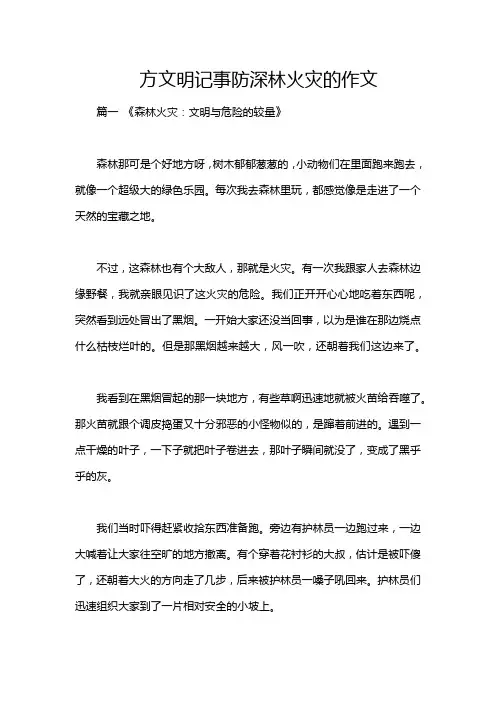 方文明记事防深林火灾的作文

篇一 《森林火灾：文明与危险的较量》

森林那可是个好地方呀，树木郁郁葱葱的，小动物们在里面跑来跑去，就像一个超级大的绿色乐园。每次我去森林里玩，都感觉像是走进了一个天然的宝藏之地。

不过，这森林也有个大敌人，那就是火灾。有一次我跟家人去森林边缘野餐，我就亲眼见识了这火灾的危险。我们正开开心心地吃着东西呢，突然看到远处冒出了黑烟。一开始大家还没当回事，以为是谁在那边烧点什么枯枝烂叶的。但是那黑烟越来越大，风一吹，还朝着我们这边来了。

我看到在黑烟冒起的那一块地方，有些草啊迅速地就被火苗给吞噬了。那火苗就跟个调皮捣蛋又十分邪恶的小怪物似的，是蹿着前进的。遇到一点干燥的叶子，一下子就把叶子卷进去，那叶子瞬间就没了，变成了黑乎乎的灰。

我们当时吓得赶紧收拾东西准备跑。旁边有护林员一边跑过来，一边大喊着让大家往空旷的地方撤离。有个穿着花衬衫的大叔，估计是被吓傻了，还朝着大火的方向走了几步，后来被护林员一嗓子吼回来。护林员们迅速组织大家到了一片相对安全的小坡上。